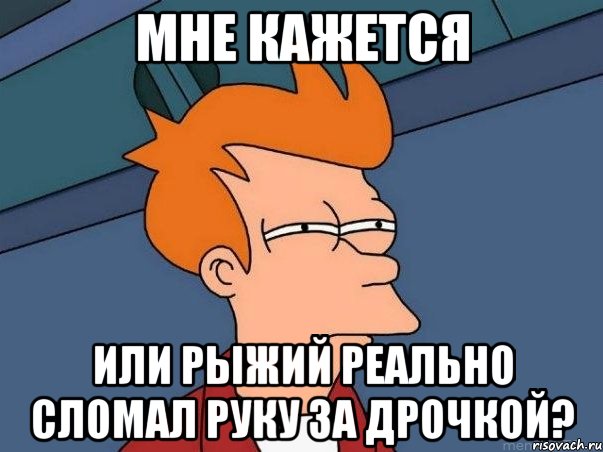 МНЕ КАЖЕТСЯ

ИЛИ РЫЖИЙ РЕАЛЬНО СЛОМАЛ РУКУ ЗА ДРОЧКОЙ?

risovach.ru